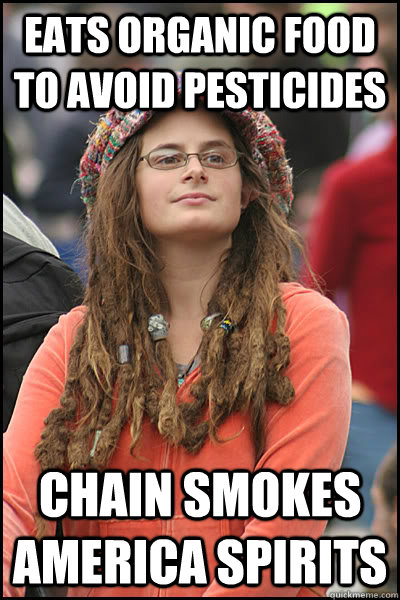 EATS ORGANIC FOOD TO AVOID PESTICIDES

CHAIN SMOKES AMERICA SPIRITS

quickmeme.com